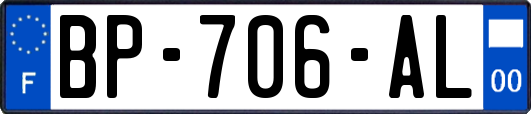 F
BP-706-AL
00